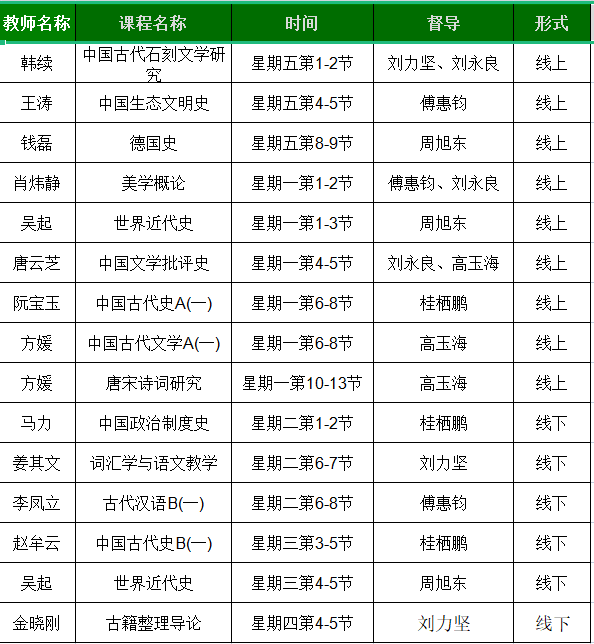 | 教师名称 | 课程名称 | 时间 | 督导 | 形式 |
|---|---|---|---|---|
| 韩续 | 中国古代石刻文学研究 | 星期五第1-2节 | 刘力坚、刘永良 | 线上 |
| 王涛 | 中国生态文明史 | 星期五第4-5节 | 傅惠钧 | 线上 |
| 钱磊 | 德国史 | 星期五第8-9节 | 周旭东 | 线上 |
| 肖炜静 | 美学概论 | 星期一第1-2节 | 傅惠钧、刘永良 | 线上 |
| 吴起 | 世界近代史 | 星期一第1-3节 | 周旭东 | 线上 |
| 唐云芝 | 中国文学批评史 | 星期一第4-5节 | 刘永良、高玉海 | 线上 |
| 阮宝玉 | 中国古代史A(一) | 星期一第6-8节 | 桂栖鹏 | 线上 |
| 方媛 | 中国古代文学A(一) | 星期一第6-8节 | 高玉海 | 线上 |
| 方媛 | 唐宋诗词研究 | 星期一第10-13节 | 高玉海 | 线上 |
| 马力 | 中国政治制度史 | 星期二第1-2节 | 桂栖鹏 | 线下 |
| 姜其文 | 词汇学与语文教学 | 星期二第6-7节 | 刘力坚 | 线下 |
| 李凤立 | 古代汉语B(一) | 星期二第6-8节 | 傅惠钧 | 线下 |
| 赵牟云 | 中国古代史B(一) | 星期三第3-5节 | 桂栖鹏 | 线下 |
| 吴起 | 世界近代史 | 星期三第4-5节 | 周旭东 | 线下 |
| 金晓刚 | 古籍整理导论 | 星期四第4-5节 | 刘力坚 | 线下 |